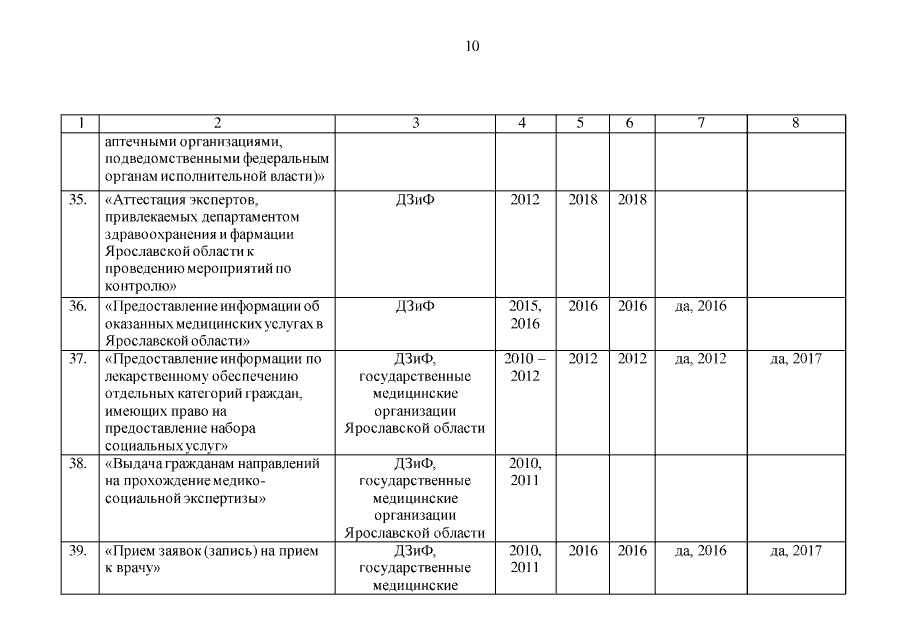 10

| 1 | 2 | 3 | 4 | 5 | 6 | 7 | 8 |
|---|---|---|---|---|---|---|---|
| | аптечными организациями, подведомственными федеральным органам исполнительной власти)» | | | | | | |
| 35. | «Аттестация экспертов, привлекаемых департаментом здравоохранения и фармации Ярославской области к проведению мероприятий по контролю» | ДЗиФ | 2012 | 2018 | 2018 | | |
| 36. | «Предоставление информации об оказанных медицинских услугах в Ярославской области» | ДЗиФ | 2015, 2016 | 2016 | 2016 | да, 2016 | |
| 37. | «Предоставление информации по лекарственному обеспечению отдельных категорий граждан, имеющих право на предоставление набора социальных услуг» | ДЗиФ, государственные медицинские организации Ярославской области | 2010 – 2012 | 2012 | 2012 | да, 2012 | да, 2017 |
| 38. | «Выдача гражданам направлений на прохождение медико-социальной экспертизы» | ДЗиФ, государственные медицинские организации Ярославской области | 2010, 2011 | | | | |
| 39. | «Прием заявок (запись) на прием к врачу» | ДЗиФ, государственные медицинские | 2010, 2011 | 2016 | 2016 | да, 2016 | да, 2017 |